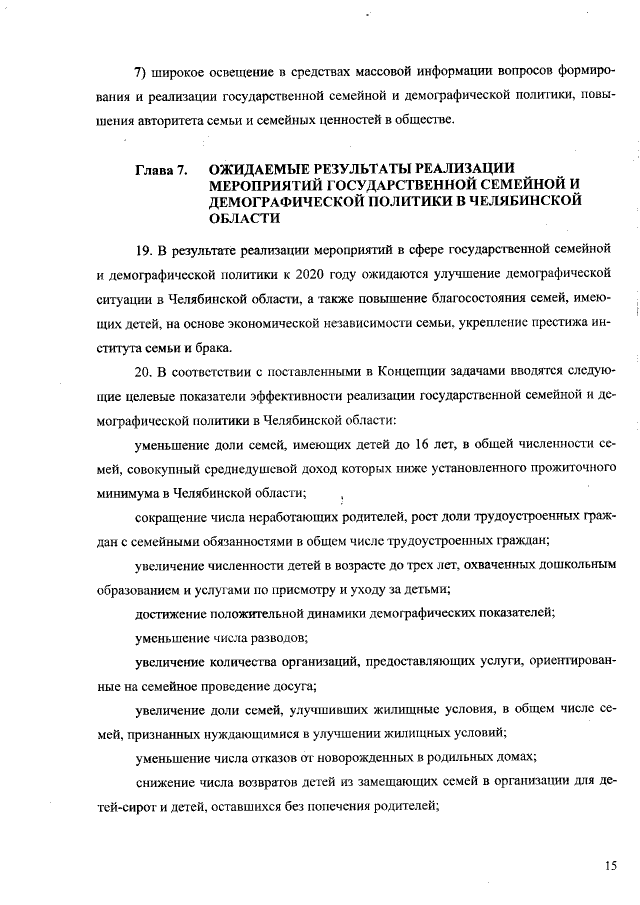 7) широкое освещение в средствах массовой информации вопросов формирования и реализации государственной семейной и демографической политики, повышения авторитета семьи и семейных ценностей в обществе.

Глава 7. ОЖИДАЕМЫЕ РЕЗУЛЬТАТЫ РЕАЛИЗАЦИИ МЕРОПРИЯТИЙ ГОСУДАРСТВЕННОЙ СЕМЕЙНОЙ И ДЕМОГРАФИЧЕСКОЙ ПОЛИТИКИ В ЧЕЛЯБИНСКОЙ ОБЛАСТИ

19. В результате реализации мероприятий в сфере государственной семейной и демографической политики к 2020 году ожидаются улучшение демографической ситуации в Челябинской области, а также повышение благосостояния семей, имеющих детей, на основе экономической независимости семьи, укрепление престижа института семьи и брака.

20. В соответствии с поставленными в Концепции задачами вводятся следующие целевые показатели эффективности реализации государственной семейной и демографической политики в Челябинской области:

уменьшение доли семей, имеющих детей до 16 лет, в общей численности семей, совокупный среднедушевой доход которых ниже установленного прожиточного минимума в Челябинской области;

сокращение числа неработающих родителей, рост доли трудоустроенных граждан с семейными обязанностями в общем числе трудоустроенных граждан;

увеличение численности детей в возрасте до трех лет, охваченных дошкольным образованием и услугами по присмотру и уходу за детьми;

достижение положительной динамики демографических показателей;

уменьшение числа разводов;

увеличение количества организаций, предоставляющих услуги, ориентированные на семейное проведение досуга;

увеличение доли семей, улучшивших жилищные условия, в общем числе семей, признанных нуждающимися в улучшении жилищных условий;

уменьшение числа отказов от новорожденных в родильных домах;

снижение числа возвратов детей из замещающих семей в организации для детей-сирот и детей, оставшихся без попечения родителей;

15